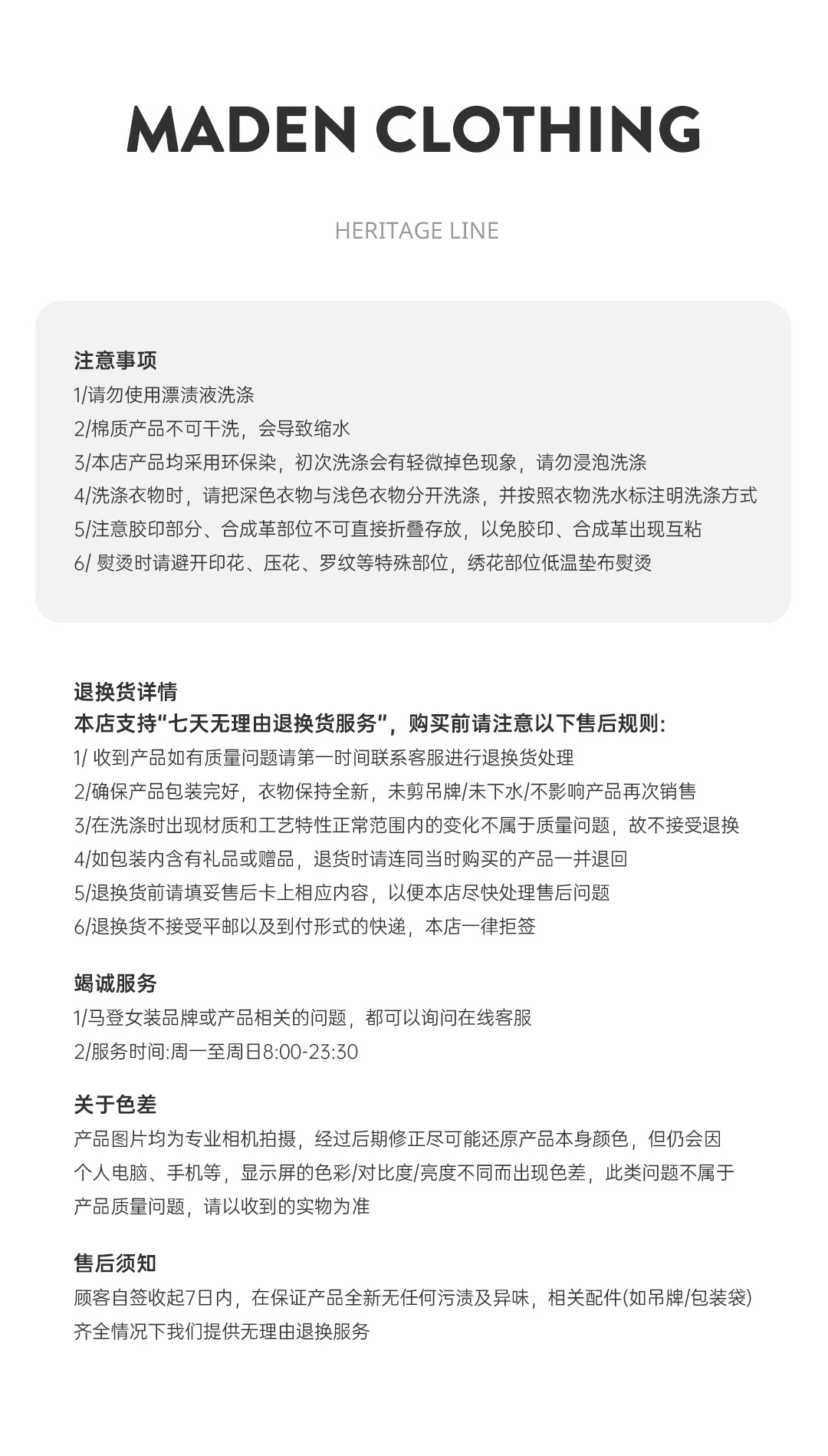 MADEN CLOTHING

HERITAGE LINE

注意事项
1/请勿使用漂渍液洗涤
2/棉质产品不可干洗，会导致缩水
3/本店产品均采用环保染，初次洗涤会有轻微掉色现象，请勿浸泡洗涤
4/洗涤衣物时，请把深色衣物与浅色衣物分开洗涤，并按照衣物洗水标注明洗涤方式
5/注意胶印部分、合成革部位不可直接折叠存放，以免胶印、合成革出现互粘
6/ 熨烫时请避开印花、压花、罗纹等特殊部位，绣花部位低温垫布熨烫

退换货详情
本店支持“七天无理由退换货服务”，购买前请注意以下售后规则:
1/ 收到产品如有质量问题请第一时间联系客服进行退换货处理
2/确保产品包装完好，衣物保持全新，未剪吊牌/未下水/不影响产品再次销售
3/在洗涤时出现材质和工艺特性正常范围内的变化不属于质量问题，故不接受退换
4/如包装内含有礼品或赠品，退货时请连同当时购买的产品一并退回
5/退换货前请填妥售后卡上相应内容，以便本店尽快处理售后问题
6/退换货不接受平邮以及到付形式的快递，本店一律拒签

竭诚服务
1/马登女装品牌或产品相关的问题，都可以询问在线客服
2/服务时间:周一至周日8:00-23:30

关于色差
产品图片均为专业相机拍摄，经过后期修正尽可能还原产品本身颜色，但仍会因个人电脑、手机等，显示屏的色彩/对比度/亮度不同而出现色差，此类问题不属于产品质量问题，请以收到的实物为准

售后须知
顾客自签收起7日内，在保证产品全新无任何污渍及异味，相关配件(如吊牌/包装袋)齐全情况下我们提供无理由退换服务